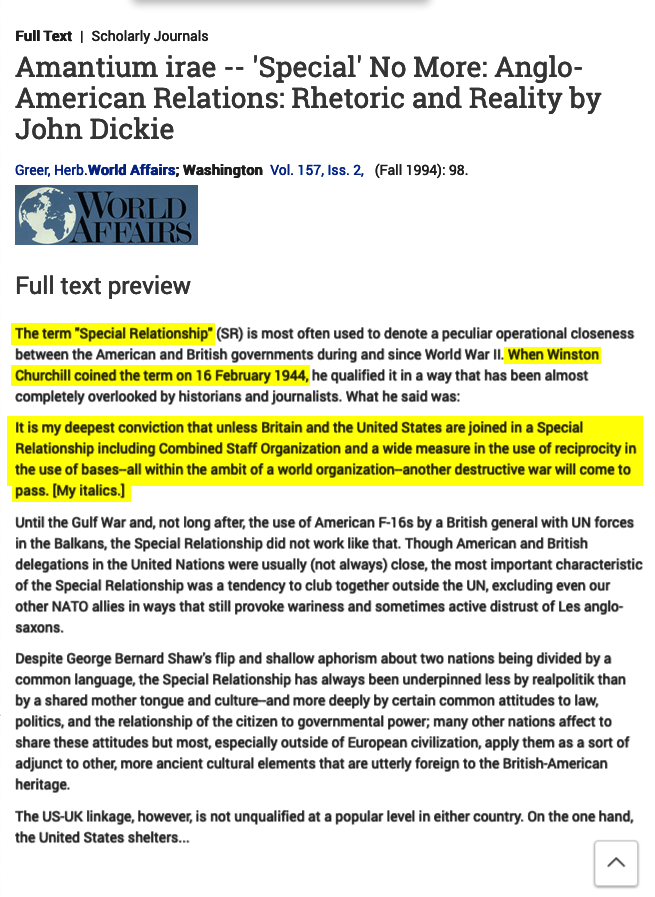 Full Text | Scholarly Journals

Amantium irae -- 'Special' No More: Anglo-American Relations: Rhetoric and Reality by John Dickie

Greer, Herb.World Affairs; Washington Vol. 157, Iss. 2, (Fall 1994): 98.

WORLD AFFAIRS

Full text preview

The term "Special Relationship" (SR) is most often used to denote a peculiar operational closeness between the American and British governments during and since World War II. When Winston Churchill coined the term on 16 February 1944, he qualified it in a way that has been almost completely overlooked by historians and journalists. What he said was:

It is my deepest conviction that unless Britain and the United States are joined in a Special Relationship including Combined Staff Organization and a wide measure in the use of reciprocity in the use of bases--all within the ambit of a world organization--another destructive war will come to pass. [My italics.]

Until the Gulf War and, not long after, the use of American F-16s by a British general with UN forces in the Balkans, the Special Relationship did not work like that. Though American and British delegations in the United Nations were usually (not always) close, the most important characteristic of the Special Relationship was a tendency to club together outside the UN, excluding even our other NATO allies in ways that still provoke wariness and sometimes active distrust of Les anglo-saxons.

Despite George Bernard Shaw's flip and shallow aphorism about two nations being divided by a common language, the Special Relationship has always been underpinned less by realpolitik than by a shared mother tongue and culture--and more deeply by certain common attitudes to law, politics, and the relationship of the citizen to governmental power; many other nations affect to share these attitudes but most, especially outside of European civilization, apply them as a sort of adjunct to other, more ancient cultural elements that are utterly foreign to the British-American heritage.

The US-UK linkage, however, is not unqualified at a popular level in either country. On the one hand, the United States shelters...